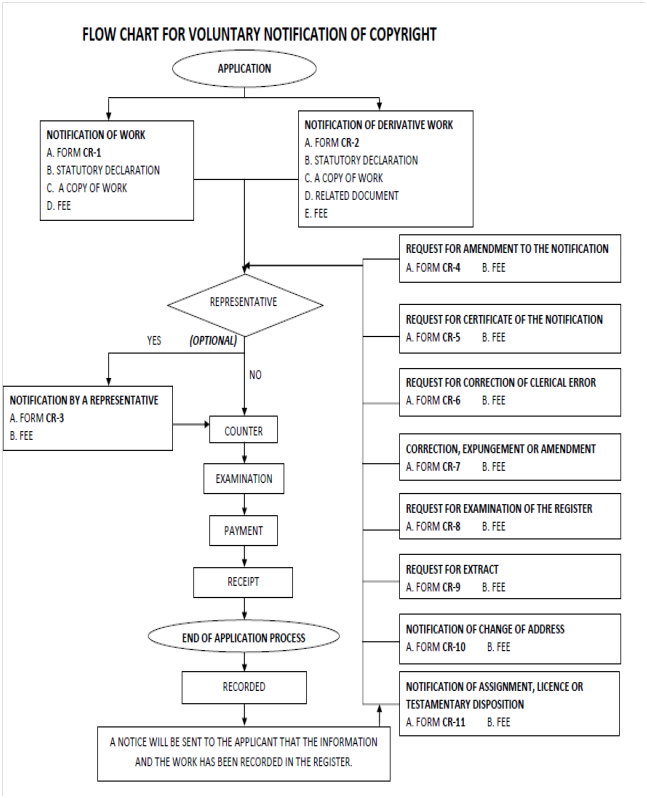 FLOW CHART FOR VOLUNTARY NOTIFICATION OF COPYRIGHT

APPLICATION

NOTIFICATION OF WORK
A. FORM CR-1
B. STATUTORY DECLARATION
C. A COPY OF WORK
D. FEE

NOTIFICATION OF DERIVATIVE WORK
A. FORM CR-2
B. STATUTORY DECLARATION
C. A COPY OF WORK
D. RELATED DOCUMENT
E. FEE

REPRESENTATIVE

YES (OPTIONAL)

NO

NOTIFICATION BY A REPRESENTATIVE
A. FORM CR-3
B. FEE

COUNTER

EXAMINATION

PAYMENT

RECEIPT

END OF APPLICATION PROCESS

RECORDED

A NOTICE WILL BE SENT TO THE APPLICANT THAT THE INFORMATION AND THE WORK HAS BEEN RECORDED IN THE REGISTER.

REQUEST FOR AMENDMENT TO THE NOTIFICATION
A. FORM CR-4 B. FEE

REQUEST FOR CERTIFICATE OF THE NOTIFICATION
A. FORM CR-5 B. FEE

REQUEST FOR CORRECTION OF CLERICAL ERROR
A. FORM CR-6 B. FEE

CORRECTION, EXPUNGEMENT OR AMENDMENT
A. FORM CR-7 B. FEE

REQUEST FOR EXAMINATION OF THE REGISTER
A. FORM CR-8 B. FEE

REQUEST FOR EXTRACT
A. FORM CR-9 B. FEE

NOTIFICATION OF CHANGE OF ADDRESS
A. FORM CR-10 B. FEE

NOTIFICATION OF ASSIGNMENT, LICENCE OR TESTAMENTARY DISPOSITION
A. FORM CR-11 B. FEE